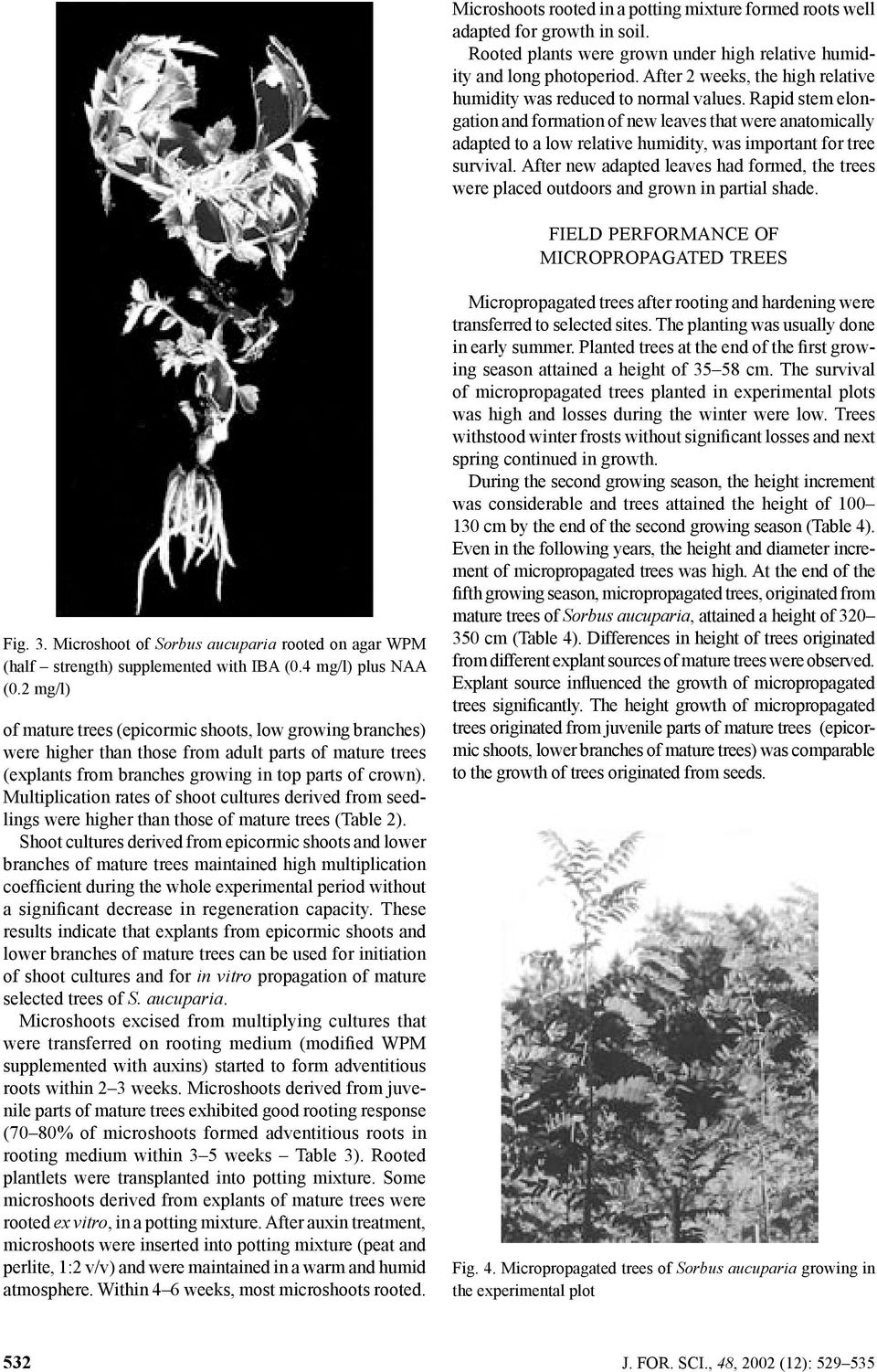 Fig. 3. Microshoot of Sorbus aucuparia rooted on agar WPM (half – strength) supplemented with IBA (0.4 mg/l) plus NAA (0.2 mg/l)

of mature trees (epicormic shoots, low growing branches) were higher than those from adult parts of mature trees (explants from branches growing in top parts of crown). Multiplication rates of shoot cultures derived from seedlings were higher than those of mature trees (Table 2).

Shoot cultures derived from epicormic shoots and lower branches of mature trees maintained high multiplication coefficient during the whole experimental period without a significant decrease in regeneration capacity. These results indicate that explants from epicormic shoots and lower branches of mature trees can be used for initiation of shoot cultures and for in vitro propagation of mature selected trees of S. aucuparia.

Microshoots excised from multiplying cultures that were transferred on rooting medium (modified WPM supplemented with auxins) started to form adventitious roots within 2–3 weeks. Microshoots derived from juvenile parts of mature trees exhibited good rooting response (70–80% of microshoots formed adventitious roots in rooting medium within 3–5 weeks – Table 3). Rooted plantlets were transplanted into potting mixture. Some microshoots derived from explants of mature trees were rooted ex vitro, in a potting mixture. After auxin treatment, microshoots were inserted into potting mixture (peat and perlite, 1:2 v/v) and were maintained in a warm and humid atmosphere. Within 4–6 weeks, most microshoots rooted.

Microshoots rooted in a potting mixture formed roots well adapted for growth in soil.

Rooted plants were grown under high relative humidity and long photoperiod. After 2 weeks, the high relative humidity was reduced to normal values. Rapid stem elongation and formation of new leaves that were anatomically adapted to a low relative humidity, was important for tree survival. After new adapted leaves had formed, the trees were placed outdoors and grown in partial shade.

FIELD PERFORMANCE OF MICROPROPAGATED TREES

Micropropagated trees after rooting and hardening were transferred to selected sites. The planting was usually done in early summer. Planted trees at the end of the first growing season attained a height of 35–58 cm. The survival of micropropagated trees planted in experimental plots was high and losses during the winter were low. Trees withstood winter frosts without significant losses and next spring continued in growth.

During the second growing season, the height increment was considerable and trees attained the height of 100–130 cm by the end of the second growing season (Table 4). Even in the following years, the height and diameter increment of micropropagated trees was high. At the end of the fifth growing season, micropropagated trees, originated from mature trees of Sorbus aucuparia, attained a height of 320–350 cm (Table 4). Differences in height of trees originated from different explant sources of mature trees were observed. Explant source influenced the growth of micropropagated trees significantly. The height growth of micropropagated trees originated from juvenile parts of mature trees (epicormic shoots, lower branches of mature trees) was comparable to the growth of trees originated from seeds.

Fig. 4. Micropropagated trees of Sorbus aucuparia growing in the experimental plot

532

J. FOR. SCI., 48, 2002 (12): 529–535